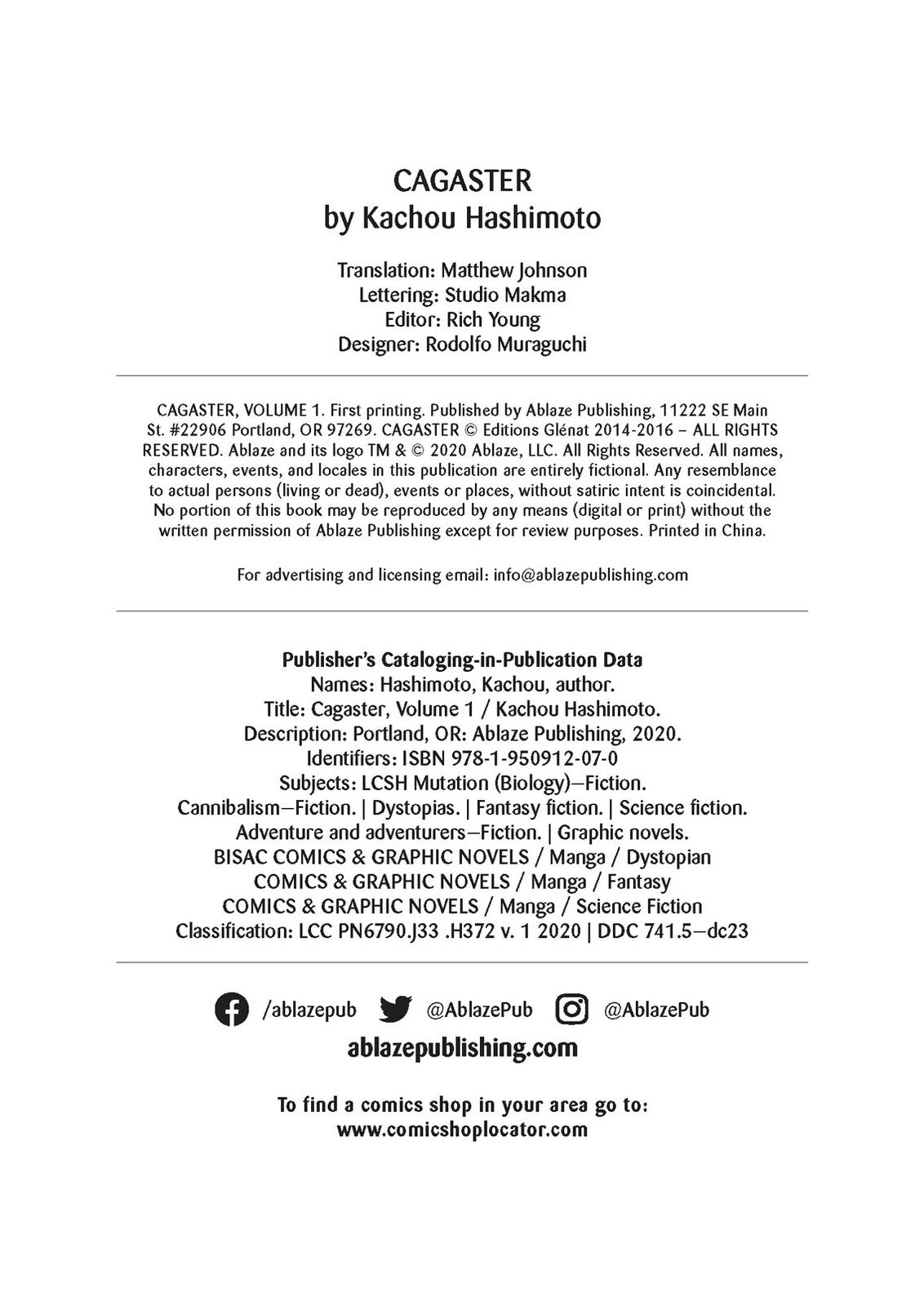 CAGASTER
by Kachou Hashimoto

Translation: Matthew Johnson
Lettering: Studio Makma
Editor: Rich Young
Designer: Rodolfo Muraguchi

CAGASTER, VOLUME 1. First printing. Published by Ablaze Publishing, 11222 SE Main St. #22906 Portland, OR 97269. CAGASTER © Editions Glénat 2014-2016 – ALL RIGHTS RESERVED. Ablaze and its logo TM & © 2020 Ablaze, LLC. All Rights Reserved. All names, characters, events, and locales in this publication are entirely fictional. Any resemblance to actual persons (living or dead), events or places, without satiric intent is coincidental. No portion of this book may be reproduced by any means (digital or print) without the written permission of Ablaze Publishing except for review purposes. Printed in China.

For advertising and licensing email: info@ablazepublishing.com

Publisher's Cataloging-in-Publication Data
Names: Hashimoto, Kachou, author.
Title: Cagaster, Volume 1 / Kachou Hashimoto.
Description: Portland, OR: Ablaze Publishing, 2020.
Identifiers: ISBN 978-1-950912-07-0
Subjects: LCSH Mutation (Biology)—Fiction.
Cannibalism—Fiction. | Dystopias. | Fantasy fiction. | Science fiction.
Adventure and adventurers—Fiction. | Graphic novels.
BISAC COMICS & GRAPHIC NOVELS / Manga / Dystopian
COMICS & GRAPHIC NOVELS / Manga / Fantasy
COMICS & GRAPHIC NOVELS / Manga / Science Fiction
Classification: LCC PN6790.J33 .H372 v. 1 2020 | DDC 741.5—dc23

/ablazepub @AblazePub @AblazePub
ablazepublishing.com

To find a comics shop in your area go to:
www.comicshoplocator.com